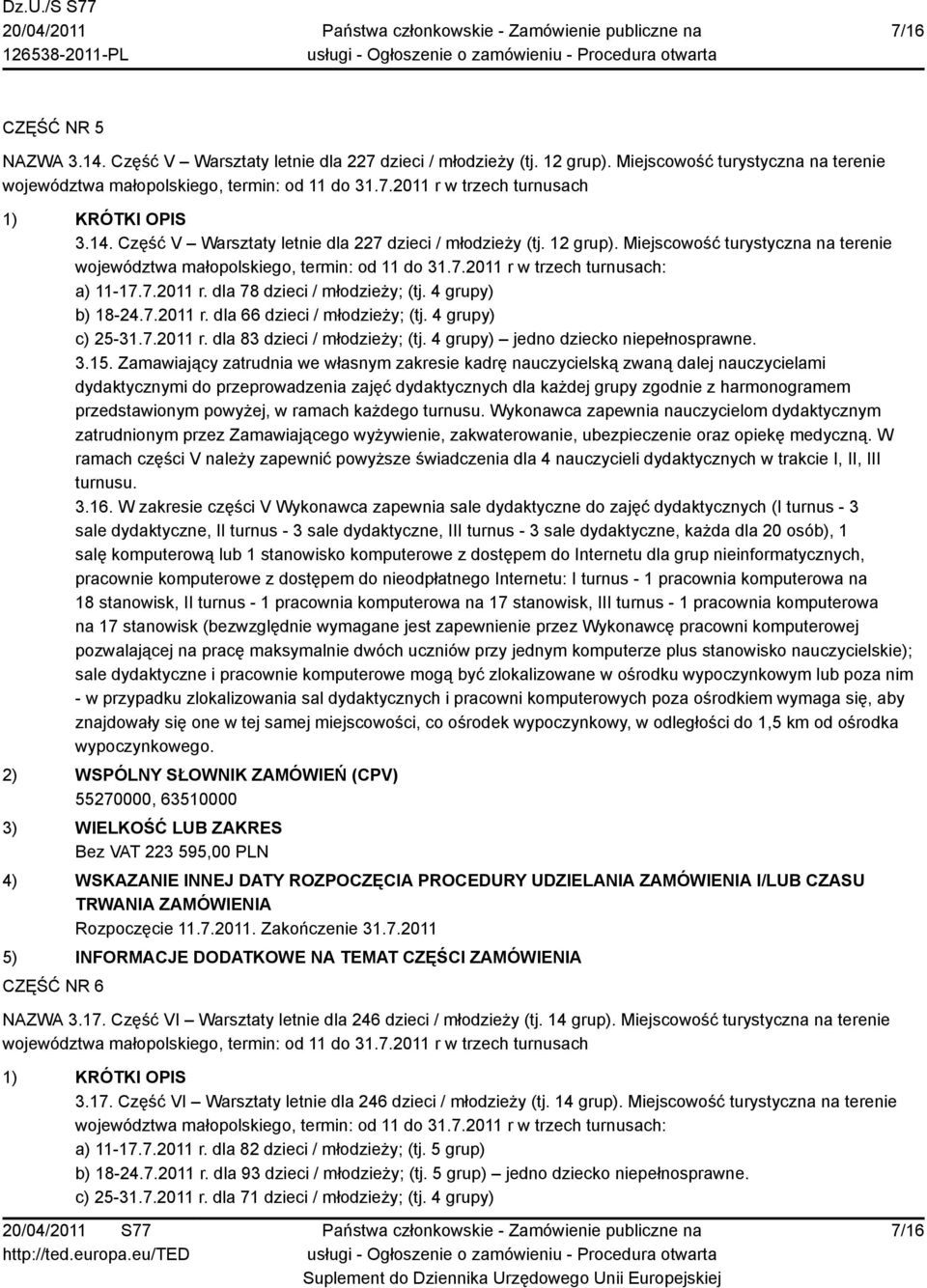 Dz.U./S S77
20/04/2011
126538-2011-PL

Państwa członkowskie - Zamówienie publiczne na usługi - Ogłoszenie o zamówieniu - Procedura otwarta

7/16

CZĘŚĆ NR 5

NAZWA 3.14. Część V – Warsztaty letnie dla 227 dzieci / młodzieży (tj. 12 grup). Miejscowość turystyczna na terenie województwa małopolskiego, termin: od 11 do 31.7.2011 r w trzech turnusach

1) KRÓTKI OPIS
3.14. Część V – Warsztaty letnie dla 227 dzieci / młodzieży (tj. 12 grup). Miejscowość turystyczna na terenie województwa małopolskiego, termin: od 11 do 31.7.2011 r w trzech turnusach:
a) 11-17.7.2011 r. dla 78 dzieci / młodzieży; (tj. 4 grupy)
b) 18-24.7.2011 r. dla 66 dzieci / młodzieży; (tj. 4 grupy)
c) 25-31.7.2011 r. dla 83 dzieci / młodzieży; (tj. 4 grupy) – jedno dziecko niepełnosprawne.
3.15. Zamawiający zatrudnia we własnym zakresie kadrę nauczycielską zwaną dalej nauczycielami dydaktycznymi do przeprowadzenia zajęć dydaktycznych dla każdej grupy zgodnie z harmonogramem przedstawionym powyżej, w ramach każdego turnusu. Wykonawca zapewnia nauczycielom dydaktycznym zatrudnionym przez Zamawiającego wyżywienie, zakwaterowanie, ubezpieczenie oraz opiekę medyczną. W ramach części V należy zapewnić powyższe świadczenia dla 4 nauczycieli dydaktycznych w trakcie I, II, III turnusu.
3.16. W zakresie części V Wykonawca zapewnia sale dydaktyczne do zajęć dydaktycznych (I turnus - 3 sale dydaktyczne, II turnus - 3 sale dydaktyczne, III turnus - 3 sale dydaktyczne, każda dla 20 osób), 1 salę komputerową lub 1 stanowisko komputerowe z dostępem do Internetu dla grup nieinformatycznych, pracownie komputerowe z dostępem do nieodpłatnego Internetu: I turnus - 1 pracownia komputerowa na 18 stanowisk, II turnus - 1 pracownia komputerowa na 17 stanowisk, III turnus - 1 pracownia komputerowa na 17 stanowisk (bezwzględnie wymagane jest zapewnienie przez Wykonawcę pracowni komputerowej pozwalającej na pracę maksymalnie dwóch uczniów przy jednym komputerze plus stanowisko nauczycielskie); sale dydaktyczne i pracownie komputerowe mogą być zlokalizowane w ośrodku wypoczynkowym lub poza nim - w przypadku zlokalizowania sal dydaktycznych i pracowni komputerowych poza ośrodkiem wymaga się, aby znajdowały się one w tej samej miejscowości, co ośrodek wypoczynkowy, w odległości do 1,5 km od ośrodka wypoczynkowego.

2) WSPÓLNY SŁOWNIK ZAMÓWIEŃ (CPV)
55270000, 63510000

3) WIELKOŚĆ LUB ZAKRES
Bez VAT 223 595,00 PLN

4) WSKAZANIE INNEJ DATY ROZPOCZĘCIA PROCEDURY UDZIELANIA ZAMÓWIENIA I/LUB CZASU TRWANIA ZAMÓWIENIA
Rozpoczęcie 11.7.2011. Zakończenie 31.7.2011

5) INFORMACJE DODATKOWE NA TEMAT CZĘŚCI ZAMÓWIENIA

CZĘŚĆ NR 6

NAZWA 3.17. Część VI – Warsztaty letnie dla 246 dzieci / młodzieży (tj. 14 grup). Miejscowość turystyczna na terenie województwa małopolskiego, termin: od 11 do 31.7.2011 r w trzech turnusach

1) KRÓTKI OPIS
3.17. Część VI – Warsztaty letnie dla 246 dzieci / młodzieży (tj. 14 grup). Miejscowość turystyczna na terenie województwa małopolskiego, termin: od 11 do 31.7.2011 r w trzech turnusach:
a) 11-17.7.2011 r. dla 82 dzieci / młodzieży; (tj. 5 grup)
b) 18-24.7.2011 r. dla 93 dzieci / młodzieży; (tj. 5 grup) – jedno dziecko niepełnosprawne.
c) 25-31.7.2011 r. dla 71 dzieci / młodzieży; (tj. 4 grupy)

20/04/2011 S77
http://ted.europa.eu/TED

Państwa członkowskie - Zamówienie publiczne na usługi - Ogłoszenie o zamówieniu - Procedura otwarta
Suplement do Dziennika Urzędowego Unii Europejskiej

7/16